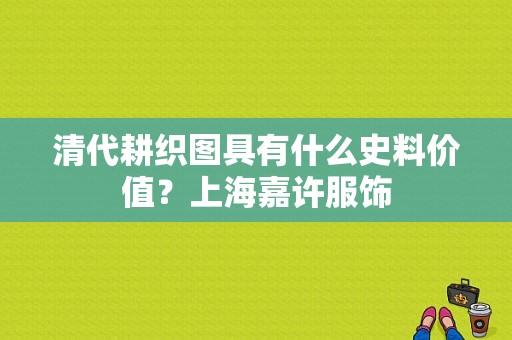 清代耕织图具有什么史料价值？上海嘉许服饰